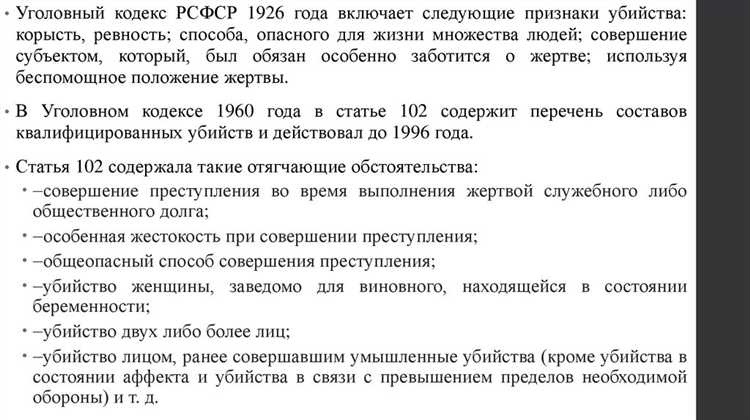 • Уголовный кодекс РСФСР 1926 года включает следующие признаки убийства: корысть, ревность; способа, опасного для жизни множества людей; совершение субъектом, который, был обязан особенно заботится о жертве; используя беспомощное положение жертвы.

• В Уголовном кодексе 1960 года в статье 102 содержит перечень составов квалифицированных убийств и действовал до 1996 года.

• Статья 102 содержала такие отягчающие обстоятельства:
• –совершение преступления во время выполнения жертвой служебного либо общественного долга;
• –особенная жестокость при совершении преступления;
• –общеопасный способ совершения преступления;
• –убийство женщины, заведомо для виновного, находящейся в состоянии беременности;
• –убийство двух либо более лиц;
• –убийство лицом, ранее совершавшим умышленные убийства (кроме убийства в состоянии аффекта и убийства в связи с превышением пределов необходимой обороны) и т. д.